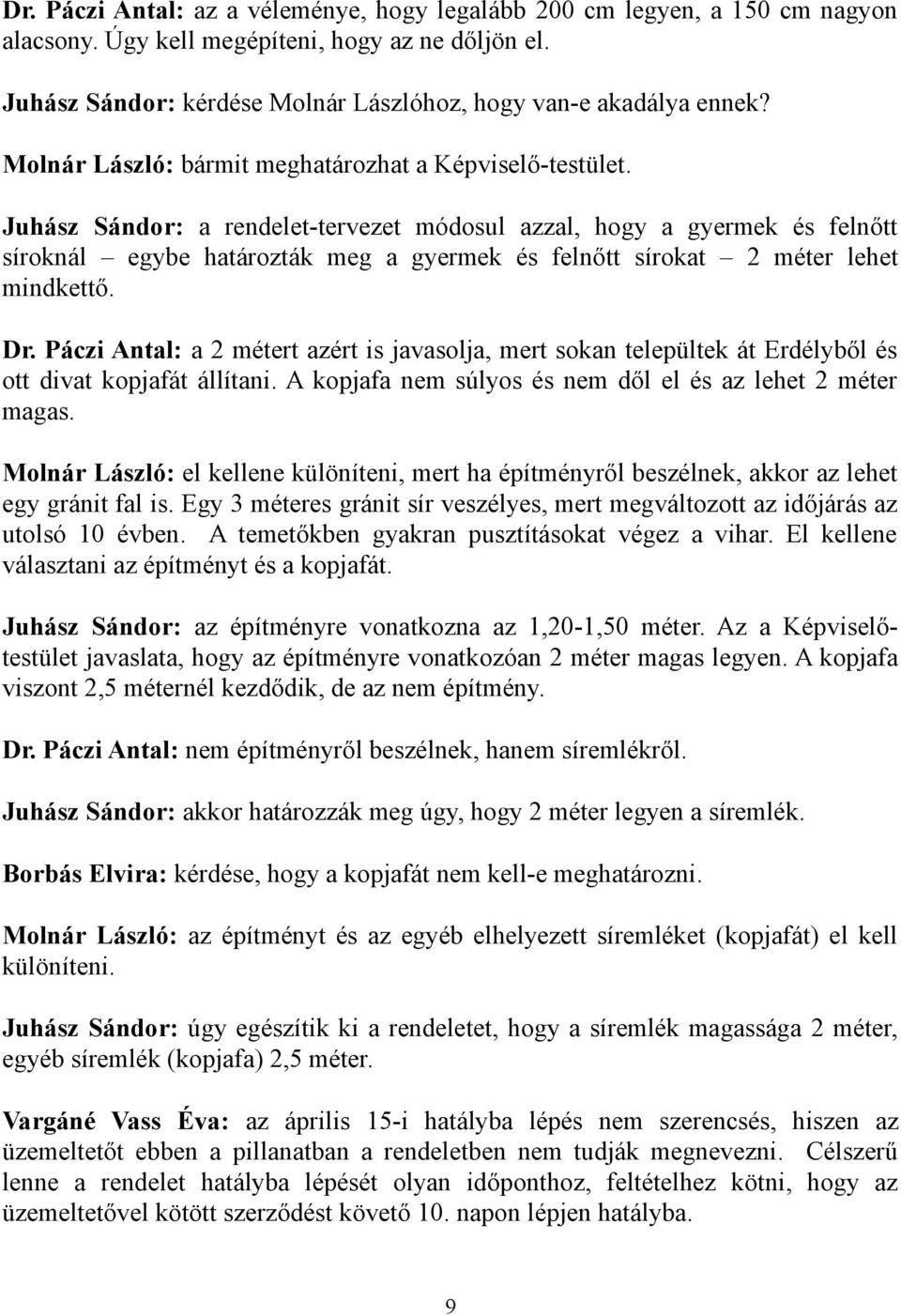 Dr. Páczi Antal: az a véleménye, hogy legalább 200 cm legyen, a 150 cm nagyon alacsony. Úgy kell megépíteni, hogy az ne dőljön el.

Juhász Sándor: kérdése Molnár Lászlóhoz, hogy van-e akadálya ennek?

Molnár László: bármit meghatározhat a Képviselő-testület.

Juhász Sándor: a rendelet-tervezet módosul azzal, hogy a gyermek és felnőtt síroknál – egybe határozták meg a gyermek és felnőtt sírokat – 2 méter lehet mindkettő.

Dr. Páczi Antal: a 2 métert azért is javasolja, mert sokan települtek át Erdélyből és ott divat kopjafát állítani. A kopjafa nem súlyos és nem dől el és az lehet 2 méter magas.

Molnár László: el kellene különíteni, mert ha építményről beszélnek, akkor az lehet egy gránit fal is. Egy 3 méteres gránit sír veszélyes, mert megváltozott az időjárás az utolsó 10 évben. A temetőkben gyakran pusztításokat végez a vihar. El kellene választani az építményt és a kopjafát.

Juhász Sándor: az építményre vonatkozna az 1,20-1,50 méter. Az a Képviselő-testület javaslata, hogy az építményre vonatkozóan 2 méter magas legyen. A kopjafa viszont 2,5 méternél kezdődik, de az nem építmény.

Dr. Páczi Antal: nem építményről beszélnek, hanem síremlékről.

Juhász Sándor: akkor határozzák meg úgy, hogy 2 méter legyen a síremlék.

Borbás Elvira: kérdése, hogy a kopjafát nem kell-e meghatározni.

Molnár László: az építményt és az egyéb elhelyezett síremléket (kopjafát) el kell különíteni.

Juhász Sándor: úgy egészítik ki a rendeletet, hogy a síremlék magassága 2 méter, egyéb síremlék (kopjafa) 2,5 méter.

Vargáné Vass Éva: az április 15-i hatályba lépés nem szerencsés, hiszen az üzemeltetőt ebben a pillanatban a rendeletben nem tudják megnevezni. Célszerű lenne a rendelet hatályba lépését olyan időponthoz, feltételhez kötni, hogy az üzemeltetővel kötött szerződést követő 10. napon lépjen hatályba.

9